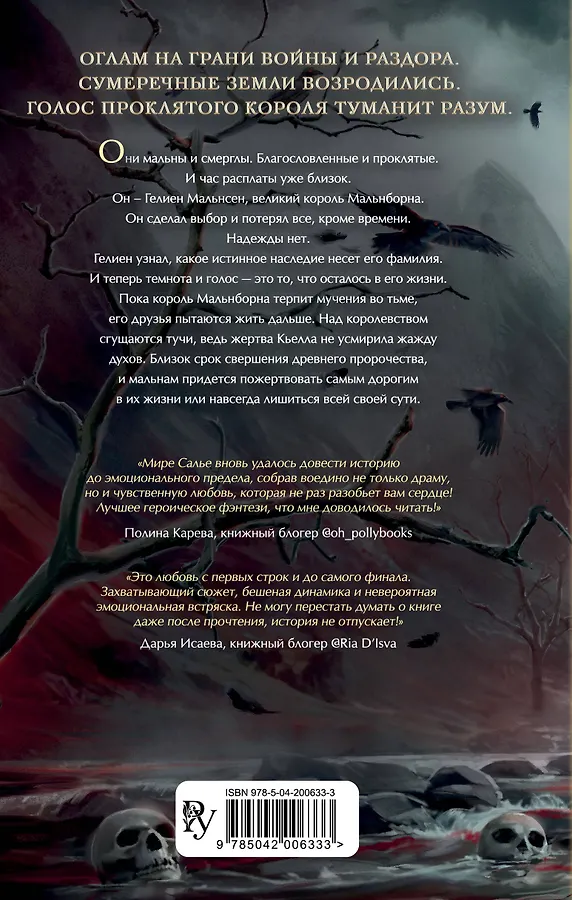 ОГЛАМ НА ГРАНИ ВОЙНЫ И РАЗДОРА. СУМЕРЕЧНЫЕ ЗЕМЛИ ВОЗРОДИЛИСЬ. ГОЛОС ПРОКЛЯТОГО КОРОЛЯ ТУМАНИТ РАЗУМ.

Они мальны и смерглы. Благословленные и проклятые.
И час расплаты уже близок.
Он – Гелиен Мальнсен, великий король Мальнборна.
Он сделал выбор и потерял все, кроме времени.
Надежды нет.
Гелиен узнал, какое истинное наследие несет его фамилия.
И теперь темнота и голос — это то, что осталось в его жизни.

Пока король Мальнборна терпит мучения во тьме, его друзья пытаются жить дальше. Над королевством сгущаются тучи, ведь жертва Кьелла не усмирила жажду духов. Близок срок свершения древнего пророчества, и мальнам придется пожертвовать самым дорогим в их жизни или навсегда лишиться всей своей сути.

«Мире Салье вновь удалось довести историю до эмоционального предела, собрав воедино не только драму, но и чувственную любовь, которая не раз разобьет вам сердце! Лучшее героическое фэнтези, что мне доводилось читать!»
Полина Карева, книжный блогер @oh_pollybooks

«Это любовь с первых строк и до самого финала. Захватывающий сюжет, бешеная динамика и невероятная эмоциональная встряска. Не могу перестать думать о книге даже после прочтения, история не отпускает!»
Дарья Исаева, книжный блогер @Ria D'Isva

ISBN 978-5-04-200633-3
9 785042 006333 >